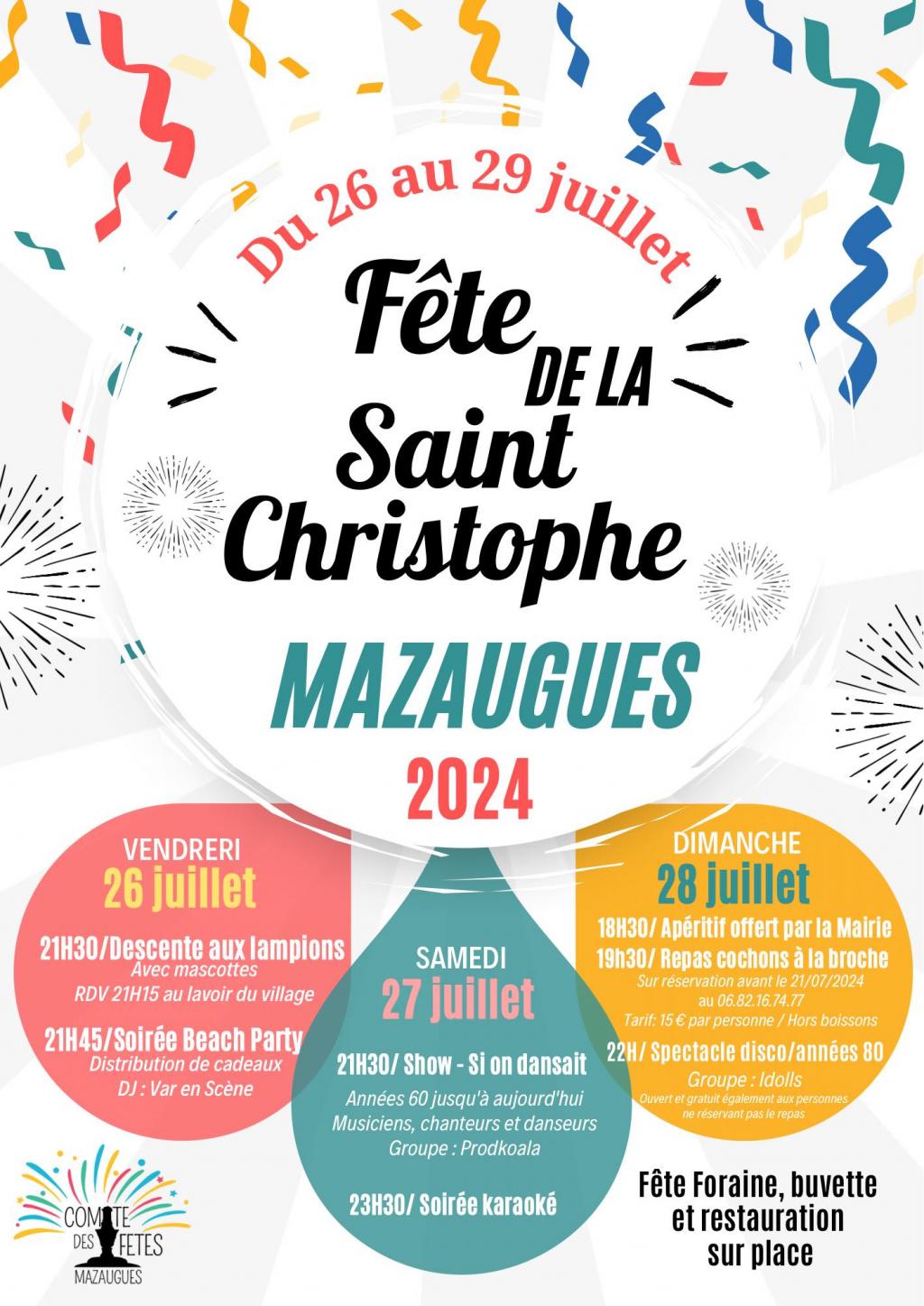 Du 26 au 29 juillet

Fête
DE LA
Saint
Christophe

MAZAUGUES
2024

VENDRERI
26 juillet

21H30/Descente aux lampions
Avec mascottes
RDV 21H15 au lavoir du village

21H45/Soirée Beach Party
Distribution de cadeaux
DJ : Var en Scène

SAMEDI
27 juillet

21H30/ Show - Si on dansait
Années 60 jusqu'à aujourd'hui
Musiciens, chanteurs et danseurs
Groupe : Prodkoala

23H30/ Soirée karaoké

DIMANCHE
28 juillet

18H30/ Apéritif offert par la Mairie
19h30/ Repas cochons à la broche
Sur réservation avant le 21/07/2024
au 06.82.16.74.77
Tarif: 15 € par personne / Hors boissons

22H/ Spectacle disco/années 80
Groupe : Idolls
Ouvert et gratuit également aux personnes ne réservant pas le repas

Fête Foraine, buvette
et restauration
sur place

COMITE
DES FETES
MAZAUGUES